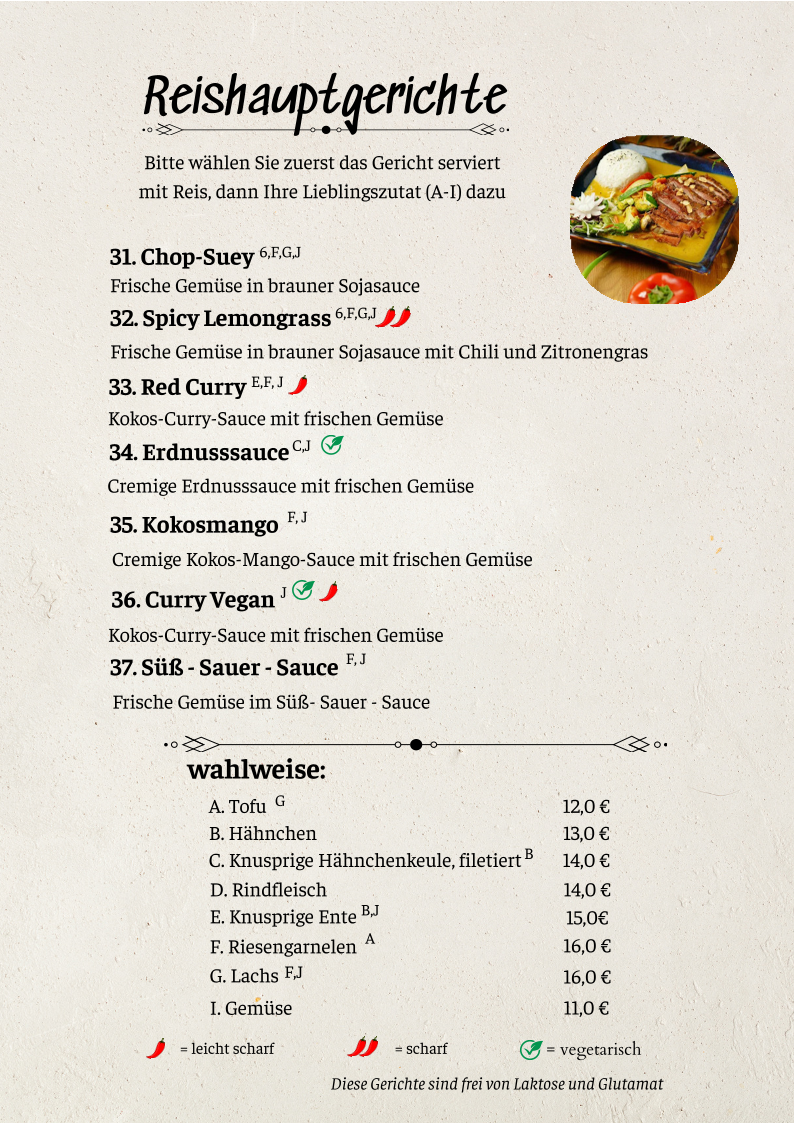 Reishauptgerichte

Bitte wählen Sie zuerst das Gericht serviert mit Reis, dann Ihre Lieblingszutat (A-I) dazu

31. Chop-Suey $^{6,F,G,J}$
Frische Gemüse in brauner Sojasauce

32. Spicy Lemongrass $^{6,F,G,J}$
Frische Gemüse in brauner Sojasauce mit Chili und Zitronengras

33. Red Curry $^{E,F,J}$
Kokos-Curry-Sauce mit frischen Gemüse

34. Erdnusssauce $^{C,J}$
Cremige Erdnusssauce mit frischen Gemüse

35. Kokosmango $^{F,J}$
Cremige Kokos-Mango-Sauce mit frischen Gemüse

36. Curry Vegan $^{J}$
Kokos-Curry-Sauce mit frischen Gemüse

37. Süß - Sauer - Sauce $^{F,J}$
Frische Gemüse im Süß- Sauer - Sauce

wahlweise:

| | |
|---|---|
| A. Tofu $^{G}$ | 12,0 € |
| B. Hähnchen | 13,0 € |
| C. Knusprige Hähnchenkeule, filetiert $^{B}$ | 14,0 € |
| D. Rindfleisch | 14,0 € |
| E. Knusprige Ente $^{B,J}$ | 15,0€ |
| F. Riesengarnelen $^{A}$ | 16,0 € |
| G. Lachs $^{F,J}$ | 16,0 € |
| I. Gemüse | 11,0 € |

= leicht scharf = scharf = vegetarisch

Diese Gerichte sind frei von Laktose und Glutamat